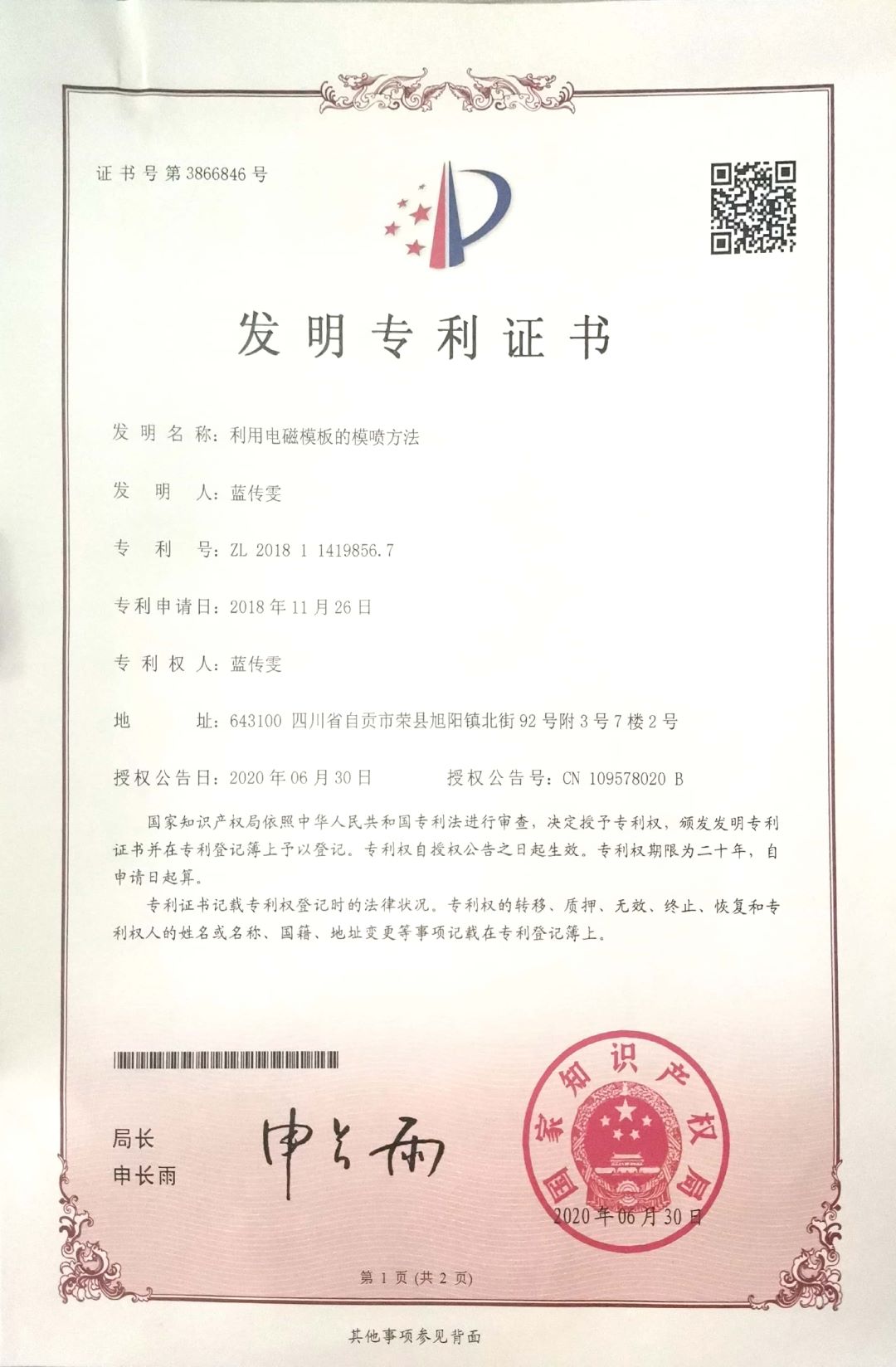 证书号第3866846号

发明专利证书

发明名称：利用电磁模板的模喷方法

发明人：蓝传雯

专利号：ZL 2018 1 1419856.7

专利申请日：2018年11月26日

专利权人：蓝传雯

地址：643100 四川省自贡市荣县旭阳镇北街92号附3号7楼2号

授权公告日：2020年06月30日　　授权公告号：CN 109578020 B

国家知识产权局依照中华人民共和国专利法进行审查，决定授予专利权，颁发发明专利证书并在专利登记簿上予以登记。专利权自授权公告之日起生效。专利权期限为二十年，自申请日起算。

专利证书记载专利权登记时的法律状况。专利权的转移、质押、无效、终止、恢复和专利权人的姓名或名称、国籍、地址变更等事项记载在专利登记簿上。

局长
申长雨

申长雨

国家知识产权局
2020年06月30日

第1页（共2页）

其他事项参见背面